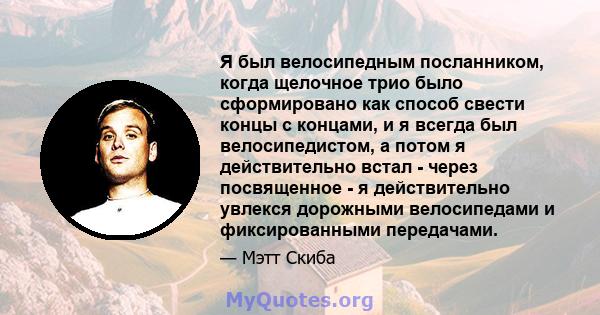 Я был велосипедным посланником, когда щелочное трио было сформировано как способ свести концы с концами, и я всегда был велосипедистом, а потом я действительно встал - через посвященное - я действительно увлекся дорожными велосипедами и фиксированными передачами.

— Мэтт Скиба

MyQuotes.org